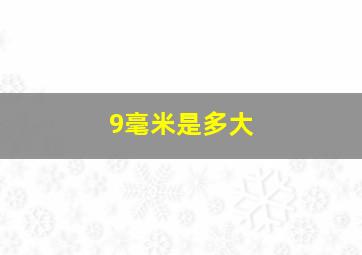 9毫米是多大